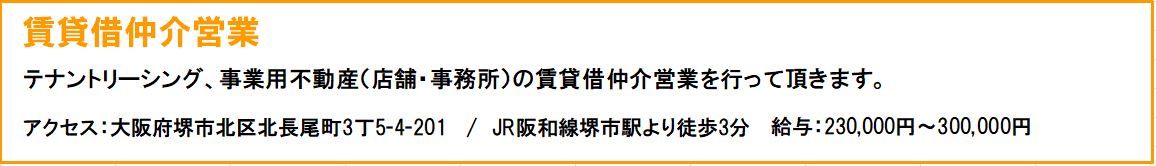 賃貸借仲介営業

テナントリーシング、事業用不動産(店舗・事務所)の賃貸借仲介営業を行って頂きます。

アクセス:大阪府堺市北区北長尾町3丁5-4-201 / JR阪和線堺市駅より徒歩3分 給与:230,000円～300,000円